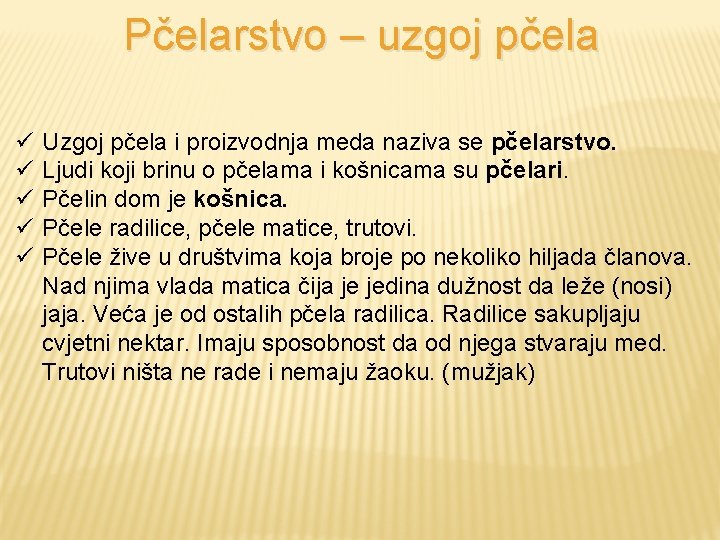 Pčelarstvo – uzgoj pčela

✓ Uzgoj pčela i proizvodnja meda naziva se pčelarstvo.
✓ Ljudi koji brinu o pčelama i košnicama su pčelari.
✓ Pčelin dom je košnica.
✓ Pčele radilice, pčele matice, trutovi.
✓ Pčele žive u društvima koja broje po nekoliko hiljada članova. Nad njima vlada matica čija je jedina dužnost da leže (nosi) jaja. Veća je od ostalih pčela radilica. Radilice sakupljaju cvjetni nektar. Imaju sposobnost da od njega stvaraju med. Trutovi ništa ne rade i nemaju žaoku. (mužjak)